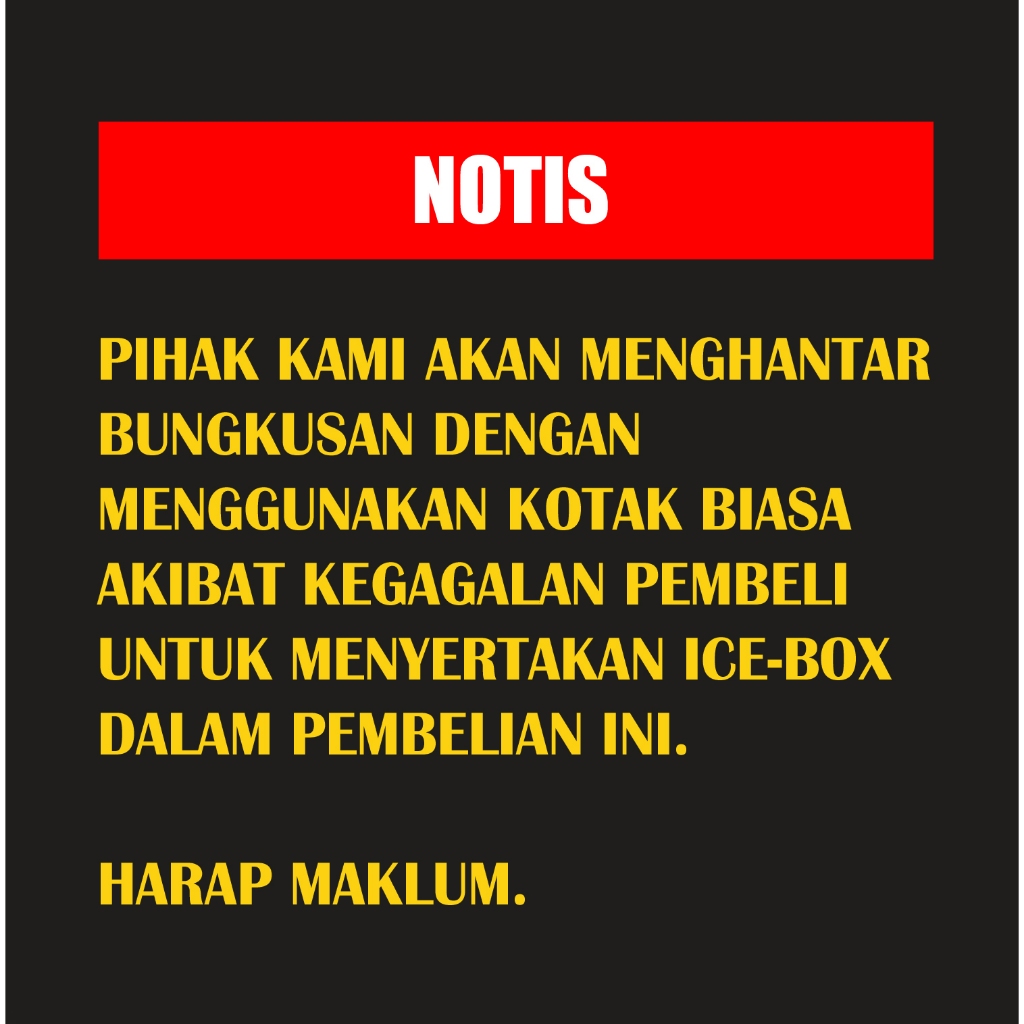 NOTIS

PIHAK KAMI AKAN MENGHANTAR BUNGKUSAN DENGAN MENGGUNAKAN KOTAK BIASA AKIBAT KEGAGALAN PEMBELI UNTUK MENYERTAKAN ICE-BOX DALAM PEMBELIAN INI.

HARAP MAKLUM.